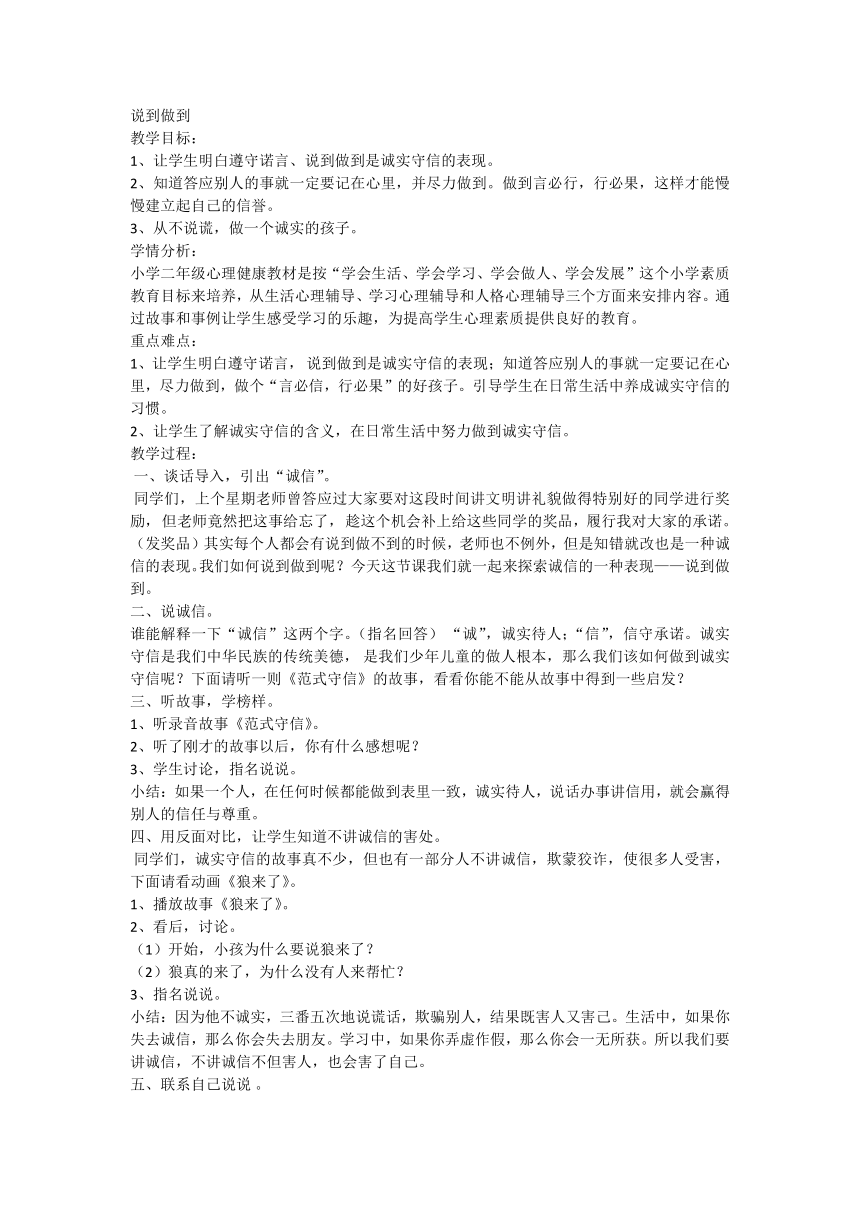 说到做到
教学目标：
1、让学生明白遵守诺言、说到做到是诚实守信的表现。
2、知道答应别人的事就一定要记在心里，并尽力做到。做到言必行，行必果，这样才能慢慢建立起自己的信誉。
3、从不说谎，做一个诚实的孩子。
学情分析：
小学二年级心理健康教材是按“学会生活、学会学习、学会做人、学会发展”这个小学素质教育目标来培养，从生活心理辅导、学习心理辅导和人格心理辅导三个方面来安排内容。通过故事和事例让学生感受学习的乐趣，为提高学生心理素质提供良好的教育。
重点难点：
1、让学生明白遵守诺言， 说到做到是诚实守信的表现；知道答应别人的事就一定要记在心里，尽力做到，做个“言必信，行必果”的好孩子。引导学生在日常生活中养成诚实守信的习惯。
2、让学生了解诚实守信的含义，在日常生活中努力做到诚实守信。
教学过程：
一、谈话导入，引出“诚信”。
同学们，上个星期老师曾答应过大家要对这段时间讲文明讲礼貌做得特别好的同学进行奖励，但老师竟然把这事给忘了，趁这个机会补上给这些同学的奖品，履行我对大家的承诺。（发奖品）其实每个人都会有说到做不到的时候，老师也不例外，但是知错就改也是一种诚信的表现。我们如何说到做到呢？今天这节课我们就一起来探索诚信的一种表现——说到做到。
二、说诚信。
谁能解释一下“诚信”这两个字。（指名回答） “诚”，诚实待人；“信”，信守承诺。诚实守信是我们中华民族的传统美德， 是我们少年儿童的做人根本，那么我们该如何做到诚实守信呢？下面请听一则《范式守信》的故事，看看你能不能从故事中得到一些启发？
三、听故事，学榜样。
1、听录音故事《范式守信》。
2、听了刚才的故事以后，你有什么感想呢？
3、学生讨论，指名说说。
小结：如果一个人，在任何时候都能做到表里一致，诚实待人，说话办事讲信用，就会赢得别人的信任与尊重。
四、用反面对比，让学生知道不讲诚信的害处。
同学们，诚实守信的故事真不少，但也有一部分人不讲诚信，欺蒙狡诈，使很多人受害，下面请看动画《狼来了》。
1、播放故事《狼来了》。
2、看后，讨论。
（1）开始，小孩为什么要说狼来了？
（2）狼真的来了，为什么没有人来帮忙？
3、指名说说。
小结：因为他不诚实，三番五次地说谎话，欺骗别人，结果既害人又害己。生活中，如果你失去诚信，那么你会失去朋友。学习中，如果你弄虚作假，那么你会一无所获。所以我们要讲诚信，不讲诚信不但害人，也会害了自己。
五、联系自己说说 。